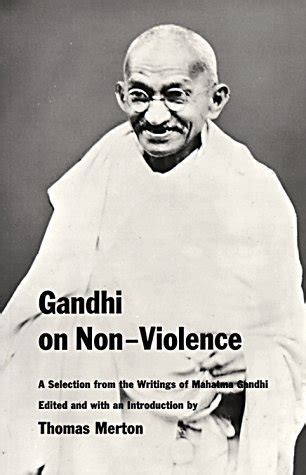 Gandhi
on Non–Violence

A Selection from the Writings of Mahatma Gandhi
Edited and with an Introduction by
Thomas Merton